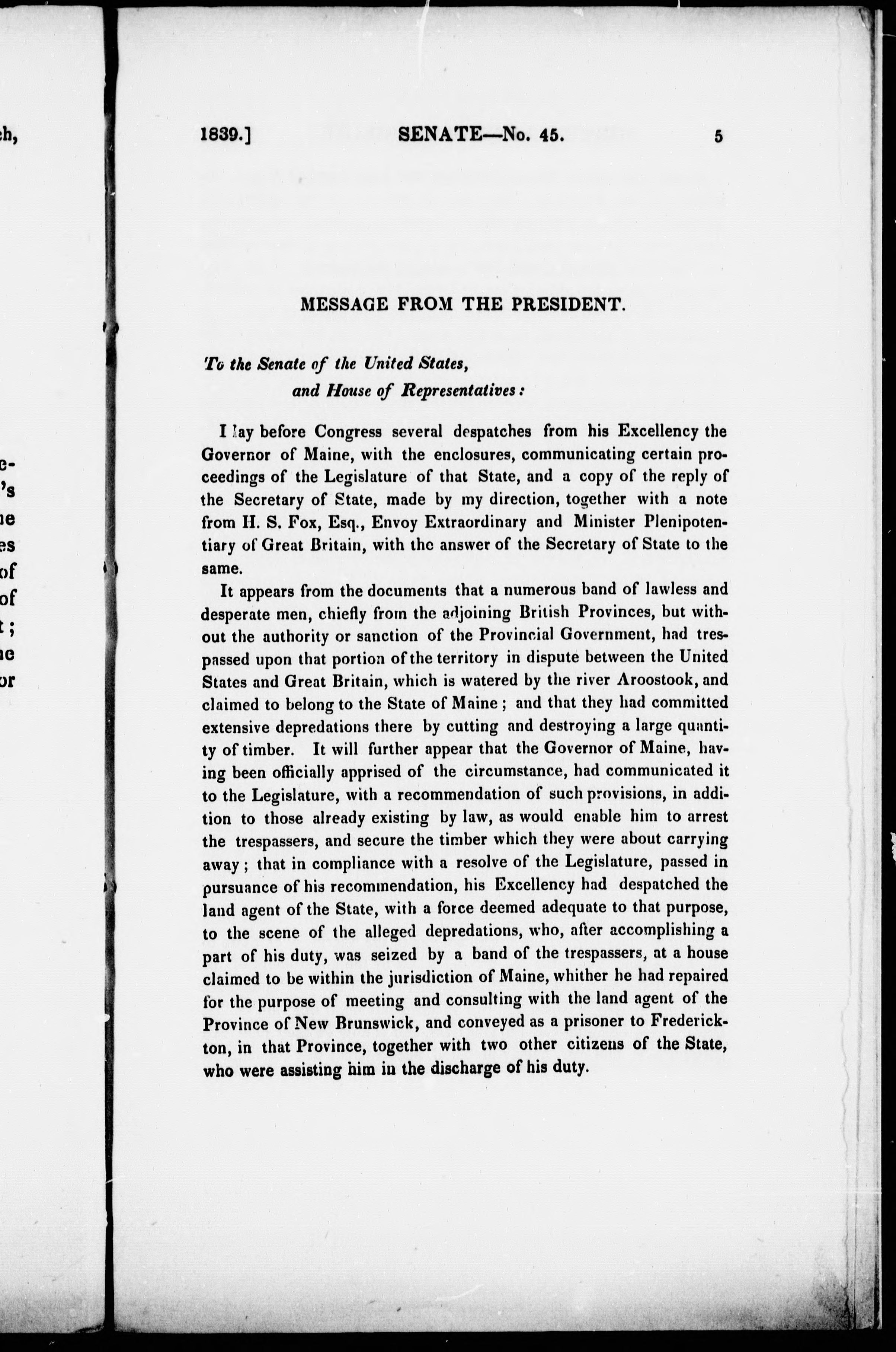 ch,

e-
's
ne
es
of
of
t;
ne
or

1839.] SENATE—No. 45. 5

MESSAGE FROM THE PRESIDENT.

To the Senate of the United States, and House of Representatives:

I lay before Congress several despatches from his Excellency the Governor of Maine, with the enclosures, communicating certain proceedings of the Legislature of that State, and a copy of the reply of the Secretary of State, made by my direction, together with a note from H. S. Fox, Esq., Envoy Extraordinary and Minister Plenipotentiary of Great Britain, with the answer of the Secretary of State to the same.

It appears from the documents that a numerous band of lawless and desperate men, chiefly from the adjoining British Provinces, but without the authority or sanction of the Provincial Government, had trespassed upon that portion of the territory in dispute between the United States and Great Britain, which is watered by the river Aroostook, and claimed to belong to the State of Maine; and that they had committed extensive depredations there by cutting and destroying a large quantity of timber. It will further appear that the Governor of Maine, having been officially apprised of the circumstance, had communicated it to the Legislature, with a recommendation of such provisions, in addition to those already existing by law, as would enable him to arrest the trespassers, and secure the timber which they were about carrying away; that in compliance with a resolve of the Legislature, passed in pursuance of his recommendation, his Excellency had despatched the land agent of the State, with a force deemed adequate to that purpose, to the scene of the alleged depredations, who, after accomplishing a part of his duty, was seized by a band of the trespassers, at a house claimed to be within the jurisdiction of Maine, whither he had repaired for the purpose of meeting and consulting with the land agent of the Province of New Brunswick, and conveyed as a prisoner to Frederickton, in that Province, together with two other citizens of the State, who were assisting him in the discharge of his duty.